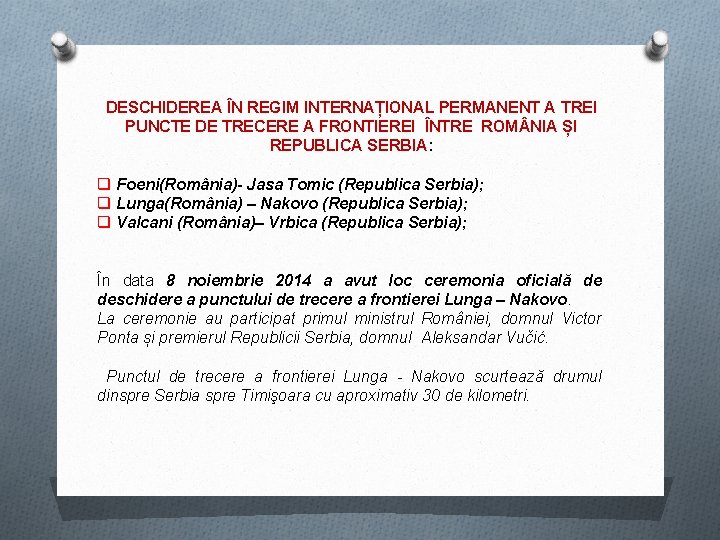 DESCHIDEREA ÎN REGIM INTERNAȚIONAL PERMANENT A TREI PUNCTE DE TRECERE A FRONTIEREI ÎNTRE ROMÂNIA ȘI REPUBLICA SERBIA:

☐ Foeni(România)- Jasa Tomic (Republica Serbia);
☐ Lunga(România) – Nakovo (Republica Serbia);
☐ Valcani (România)– Vrbica (Republica Serbia);

În data 8 noiembrie 2014 a avut loc ceremonia oficială de deschidere a punctului de trecere a frontierei Lunga – Nakovo.
La ceremonie au participat primul ministrul României, domnul Victor Ponta și premierul Republicii Serbia, domnul Aleksandar Vučić.

Punctul de trecere a frontierei Lunga - Nakovo scurtează drumul dinspre Serbia spre Timişoara cu aproximativ 30 de kilometri.